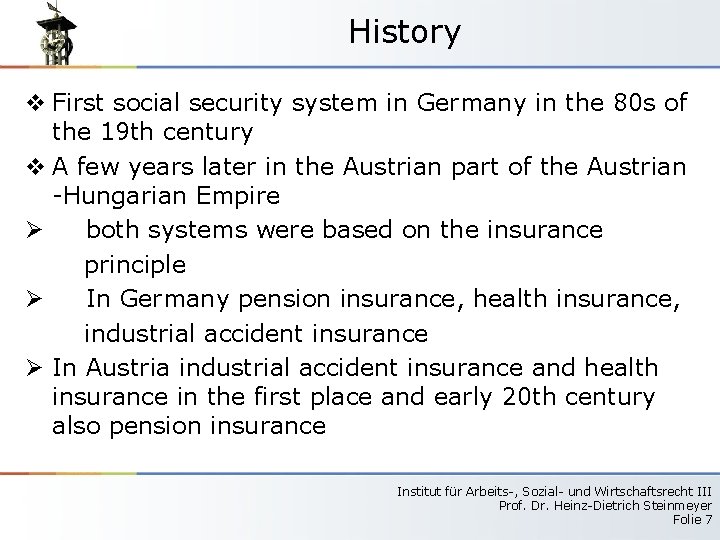 History

❖ First social security system in Germany in the 80s of the 19th century

❖ A few years later in the Austrian part of the Austrian -Hungarian Empire

➢ both systems were based on the insurance principle

➢ In Germany pension insurance, health insurance, industrial accident insurance

➢ In Austria industrial accident insurance and health insurance in the first place and early 20th century also pension insurance

Institut für Arbeits-, Sozial- und Wirtschaftsrecht III
Prof. Dr. Heinz-Dietrich Steinmeyer
Folie 7